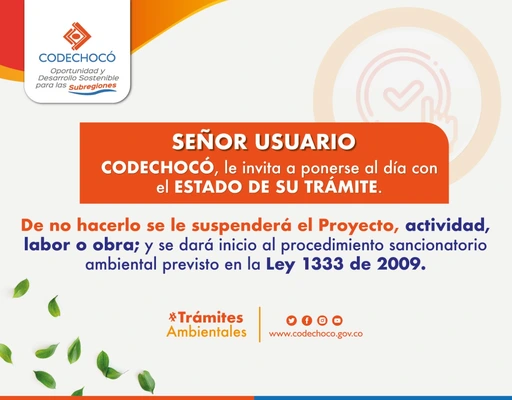 CODECHOCÓ
Oportunidad y Desarrollo Sostenible para las Subregiones

SEÑOR USUARIO
CODECHOCÓ, le invita a ponerse al día con el ESTADO DE SU TRÁMITE.

De no hacerlo se le suspenderá el Proyecto, actividad, labor o obra; y se dará inicio al procedimiento sancionatorio ambiental previsto en la Ley 1333 de 2009.

Trámites Ambientales

www.codechoco.gov.co